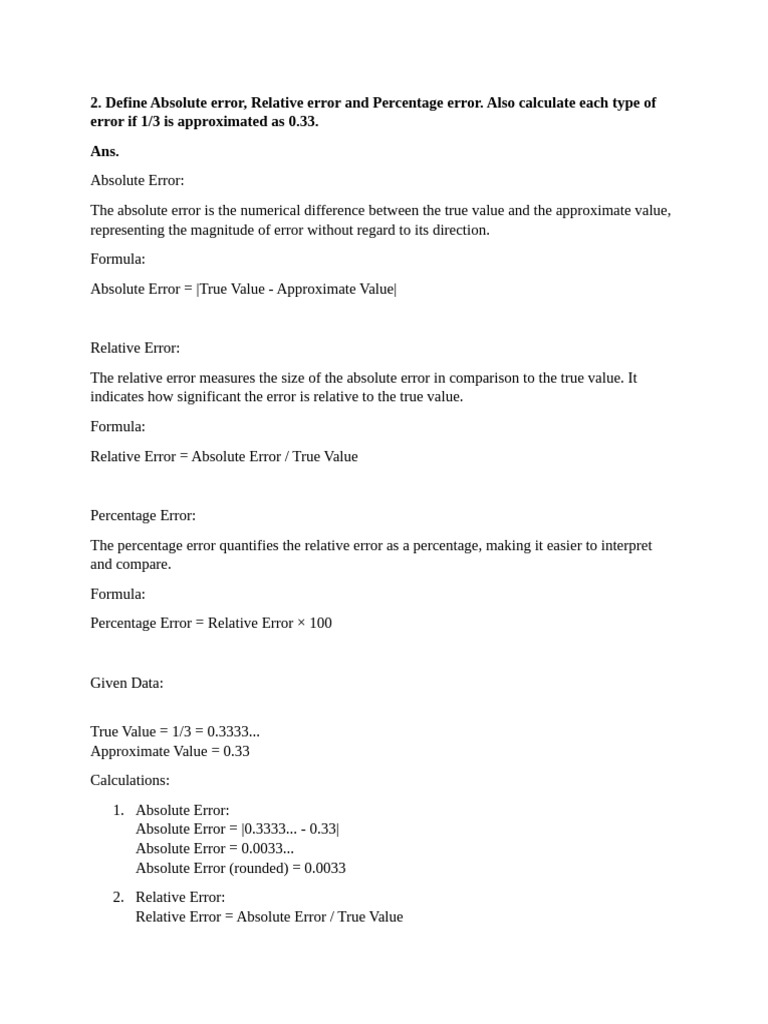 2. Define Absolute error, Relative error and Percentage error. Also calculate each type of error if 1/3 is approximated as 0.33.

Ans.

Absolute Error:

The absolute error is the numerical difference between the true value and the approximate value, representing the magnitude of error without regard to its direction.

Formula:

Absolute Error = |True Value - Approximate Value|

Relative Error:

The relative error measures the size of the absolute error in comparison to the true value. It indicates how significant the error is relative to the true value.

Formula:

Relative Error = Absolute Error / True Value

Percentage Error:

The percentage error quantifies the relative error as a percentage, making it easier to interpret and compare.

Formula:

Percentage Error = Relative Error × 100

Given Data:

True Value = 1/3 = 0.3333...
Approximate Value = 0.33

Calculations:

1. Absolute Error:
Absolute Error = |0.3333... - 0.33|
Absolute Error = 0.0033...
Absolute Error (rounded) = 0.0033

2. Relative Error:
Relative Error = Absolute Error / True Value